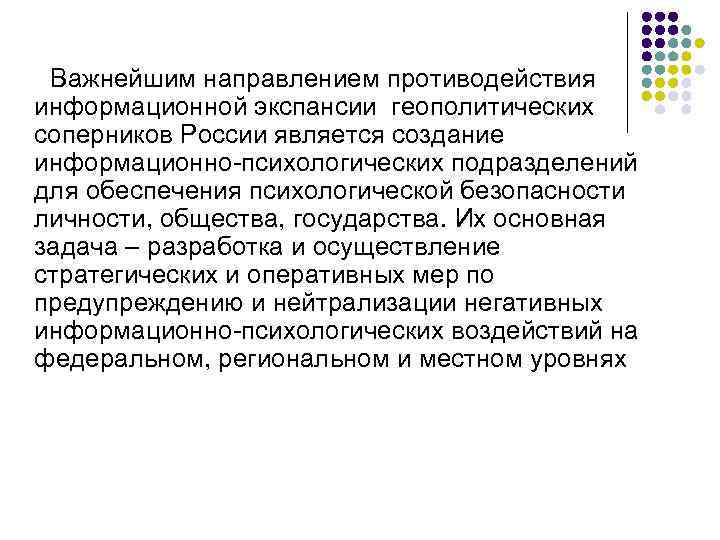 Важнейшим направлением противодействия информационной экспансии геополитических соперников России является создание информационно-психологических подразделений для обеспечения психологической безопасности личности, общества, государства. Их основная задача – разработка и осуществление стратегических и оперативных мер по предупреждению и нейтрализации негативных информационно-психологических воздействий на федеральном, региональном и местном уровнях